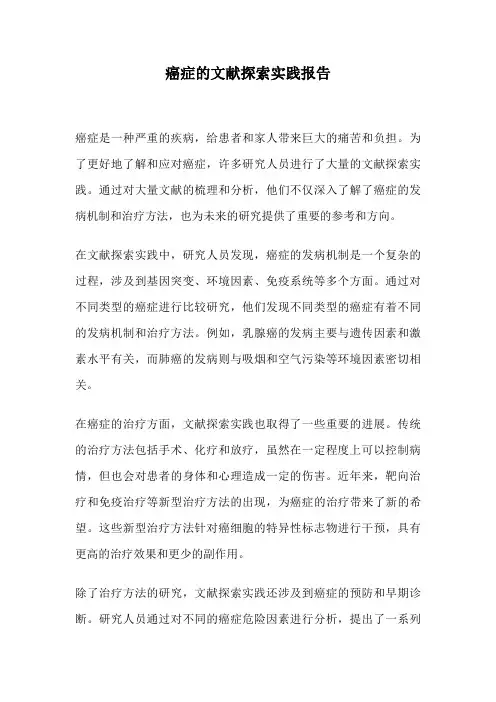 癌症的文献探索实践报告

癌症是一种严重的疾病，给患者和家人带来巨大的痛苦和负担。为了更好地了解和应对癌症，许多研究人员进行了大量的文献探索实践。通过对大量文献的梳理和分析，他们不仅深入了解了癌症的发病机制和治疗方法，也为未来的研究提供了重要的参考和方向。

在文献探索实践中，研究人员发现，癌症的发病机制是一个复杂的过程，涉及到基因突变、环境因素、免疫系统等多个方面。通过对不同类型的癌症进行比较研究，他们发现不同类型的癌症有着不同的发病机制和治疗方法。例如，乳腺癌的发病主要与遗传因素和激素水平有关，而肺癌的发病则与吸烟和空气污染等环境因素密切相关。

在癌症的治疗方面，文献探索实践也取得了一些重要的进展。传统的治疗方法包括手术、化疗和放疗，虽然在一定程度上可以控制病情，但也会对患者的身体和心理造成一定的伤害。近年来，靶向治疗和免疫治疗等新型治疗方法的出现，为癌症的治疗带来了新的希望。这些新型治疗方法针对癌细胞的特异性标志物进行干预，具有更高的治疗效果和更少的副作用。

除了治疗方法的研究，文献探索实践还涉及到癌症的预防和早期诊断。研究人员通过对不同的癌症危险因素进行分析，提出了一系列